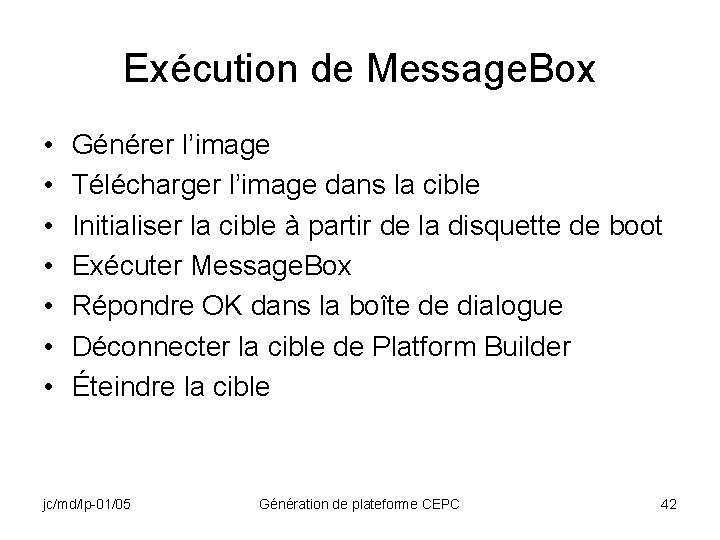 Exécution de MessageBox

• Générer l'image
• Télécharger l'image dans la cible
• Initialiser la cible à partir de la disquette de boot
• Exécuter MessageBox
• Répondre OK dans la boîte de dialogue
• Déconnecter la cible de Platform Builder
• Éteindre la cible

jc/md/lp-01/05 Génération de plateforme CEPC 42